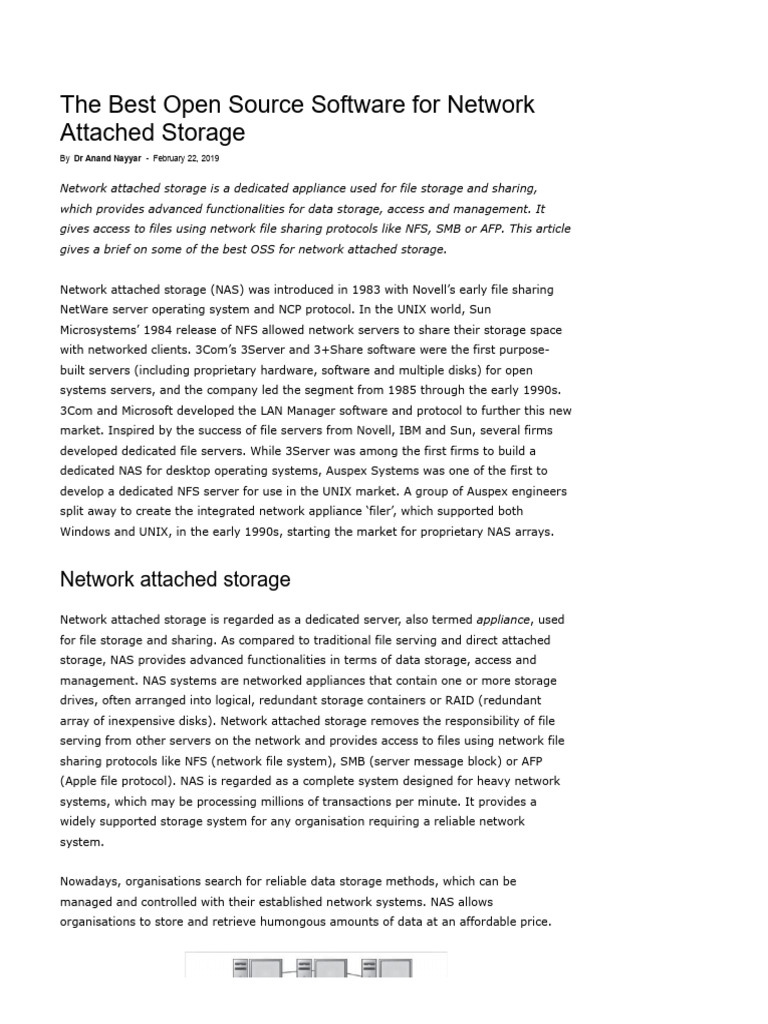 The Best Open Source Software for Network Attached Storage

By Dr Anand Nayyar - February 22, 2019

Network attached storage is a dedicated appliance used for file storage and sharing, which provides advanced functionalities for data storage, access and management. It gives access to files using network file sharing protocols like NFS, SMB or AFP. This article gives a brief on some of the best OSS for network attached storage.

Network attached storage (NAS) was introduced in 1983 with Novell's early file sharing NetWare server operating system and NCP protocol. In the UNIX world, Sun Microsystems' 1984 release of NFS allowed network servers to share their storage space with networked clients. 3Com's 3Server and 3+Share software were the first purpose-built servers (including proprietary hardware, software and multiple disks) for open systems servers, and the company led the segment from 1985 through the early 1990s. 3Com and Microsoft developed the LAN Manager software and protocol to further this new market. Inspired by the success of file servers from Novell, IBM and Sun, several firms developed dedicated file servers. While 3Server was among the first firms to build a dedicated NAS for desktop operating systems, Auspex Systems was one of the first to develop a dedicated NFS server for use in the UNIX market. A group of Auspex engineers split away to create the integrated network appliance 'filer', which supported both Windows and UNIX, in the early 1990s, starting the market for proprietary NAS arrays.

Network attached storage

Network attached storage is regarded as a dedicated server, also termed appliance, used for file storage and sharing. As compared to traditional file serving and direct attached storage, NAS provides advanced functionalities in terms of data storage, access and management. NAS systems are networked appliances that contain one or more storage drives, often arranged into logical, redundant storage containers or RAID (redundant array of inexpensive disks). Network attached storage removes the responsibility of file serving from other servers on the network and provides access to files using network file sharing protocols like NFS (network file system), SMB (server message block) or AFP (Apple file protocol). NAS is regarded as a complete system designed for heavy network systems, which may be processing millions of transactions per minute. It provides a widely supported storage system for any organisation requiring a reliable network system.

Nowadays, organisations search for reliable data storage methods, which can be managed and controlled with their established network systems. NAS allows organisations to store and retrieve humongous amounts of data at an affordable price.